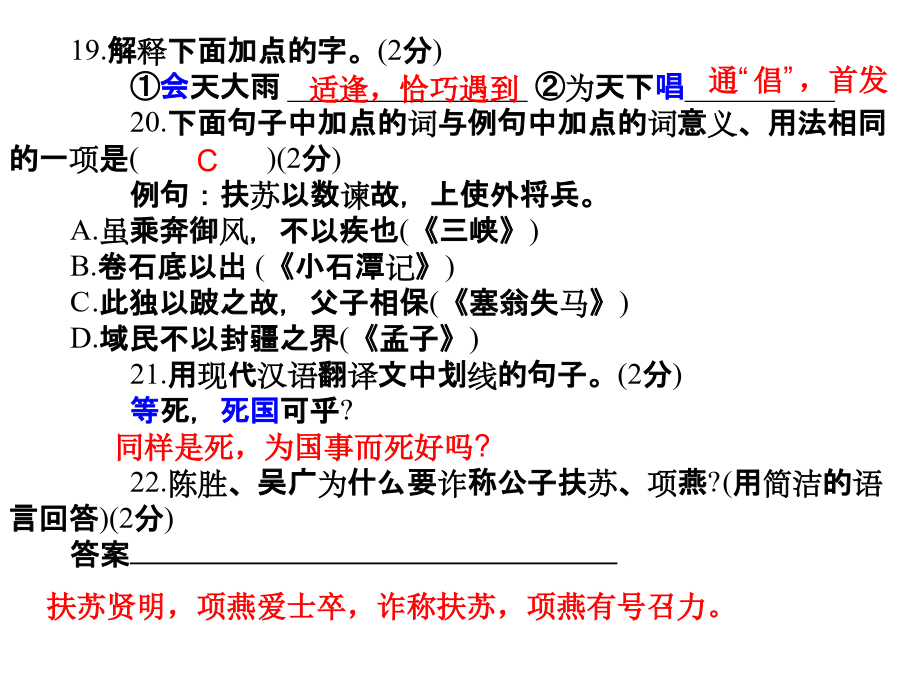 19.解释下面加点的字。(2分)

①会天大雨 适逢，恰巧遇到 ②为天下唱 通“倡”，首发

20.下面句子中加点的词与例句中加点的词意义、用法相同的一项是( C )(2分)

例句：扶苏以数谏故，上使外将兵。

A.虽乘奔御风，不以疾也(《三峡》)

B.卷石底以出 (《小石潭记》)

C.此独以跛之故，父子相保(《塞翁失马》)

D.域民不以封疆之界(《孟子》)

21.用现代汉语翻译文中划线的句子。(2分)

等死，死国可乎?

同样是死，为国事而死好吗?

22.陈胜、吴广为什么要诈称公子扶苏、项燕?(用简洁的语言回答)(2分)

答案

扶苏贤明，项燕爱士卒，诈称扶苏，项燕有号召力。